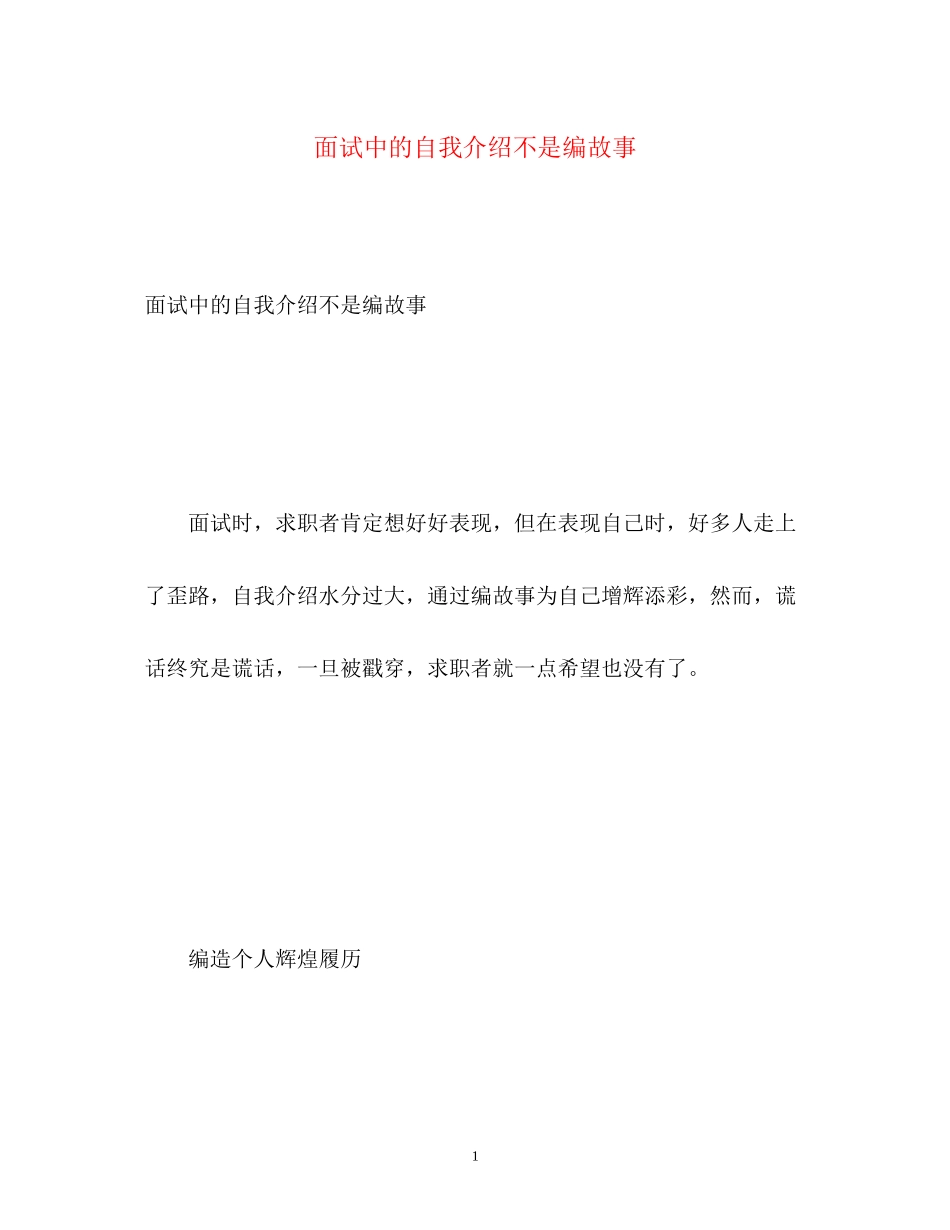 面试中的自我介绍不是编故事

面试中的自我介绍不是编故事

面试时，求职者肯定想好好表现，但在表现自己时，好多人走上了歪路，自我介绍水分过大，通过编故事为自己增辉添彩，然而，谎话终究是谎话，一旦被戳穿，求职者就一点希望也没有了。

编造个人辉煌履历

1